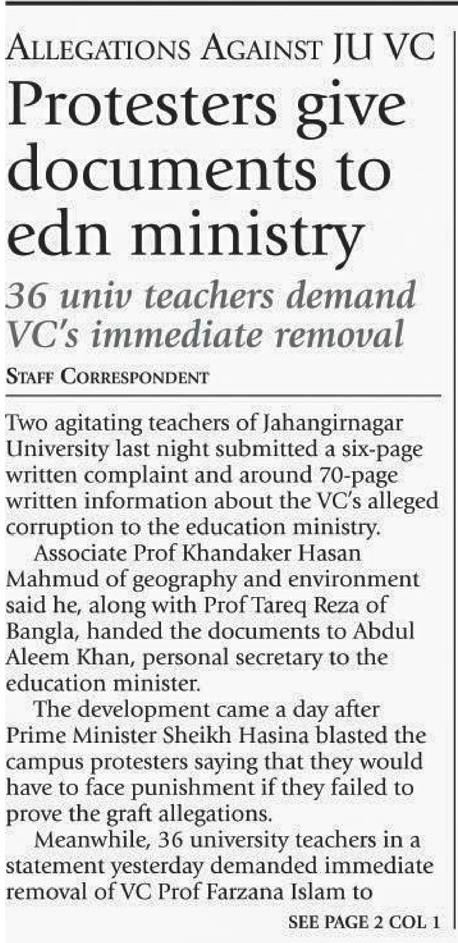 ALLEGATIONS AGAINST JU VC

Protesters give documents to edn ministry

36 univ teachers demand VC's immediate removal

STAFF CORRESPONDENT

Two agitating teachers of Jahangirnagar University last night submitted a six-page written complaint and around 70-page written information about the VC's alleged corruption to the education ministry.

Associate Prof Khandaker Hasan Mahmud of geography and environment said he, along with Prof Tareq Reza of Bangla, handed the documents to Abdul Aleem Khan, personal secretary to the education minister.

The development came a day after Prime Minister Sheikh Hasina blasted the campus protesters saying that they would have to face punishment if they failed to prove the graft allegations.

Meanwhile, 36 university teachers in a statement yesterday demanded immediate removal of VC Prof Farzana Islam to

SEE PAGE 2 COL 1